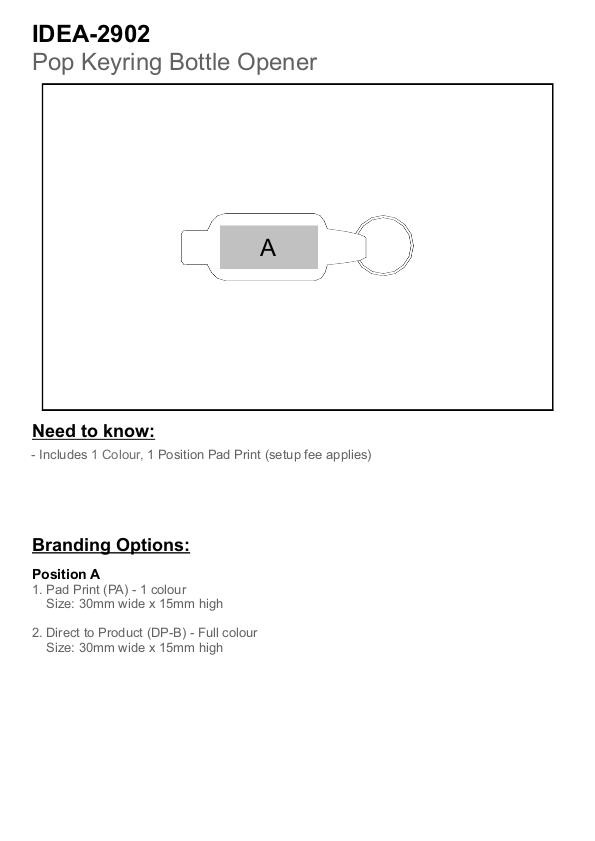 IDEA-2902
Pop Keyring Bottle Opener

A

Need to know:

- Includes 1 Colour, 1 Position Pad Print (setup fee applies)

Branding Options:

Position A
1. Pad Print (PA) - 1 colour
Size: 30mm wide x 15mm high

2. Direct to Product (DP-B) - Full colour
Size: 30mm wide x 15mm high